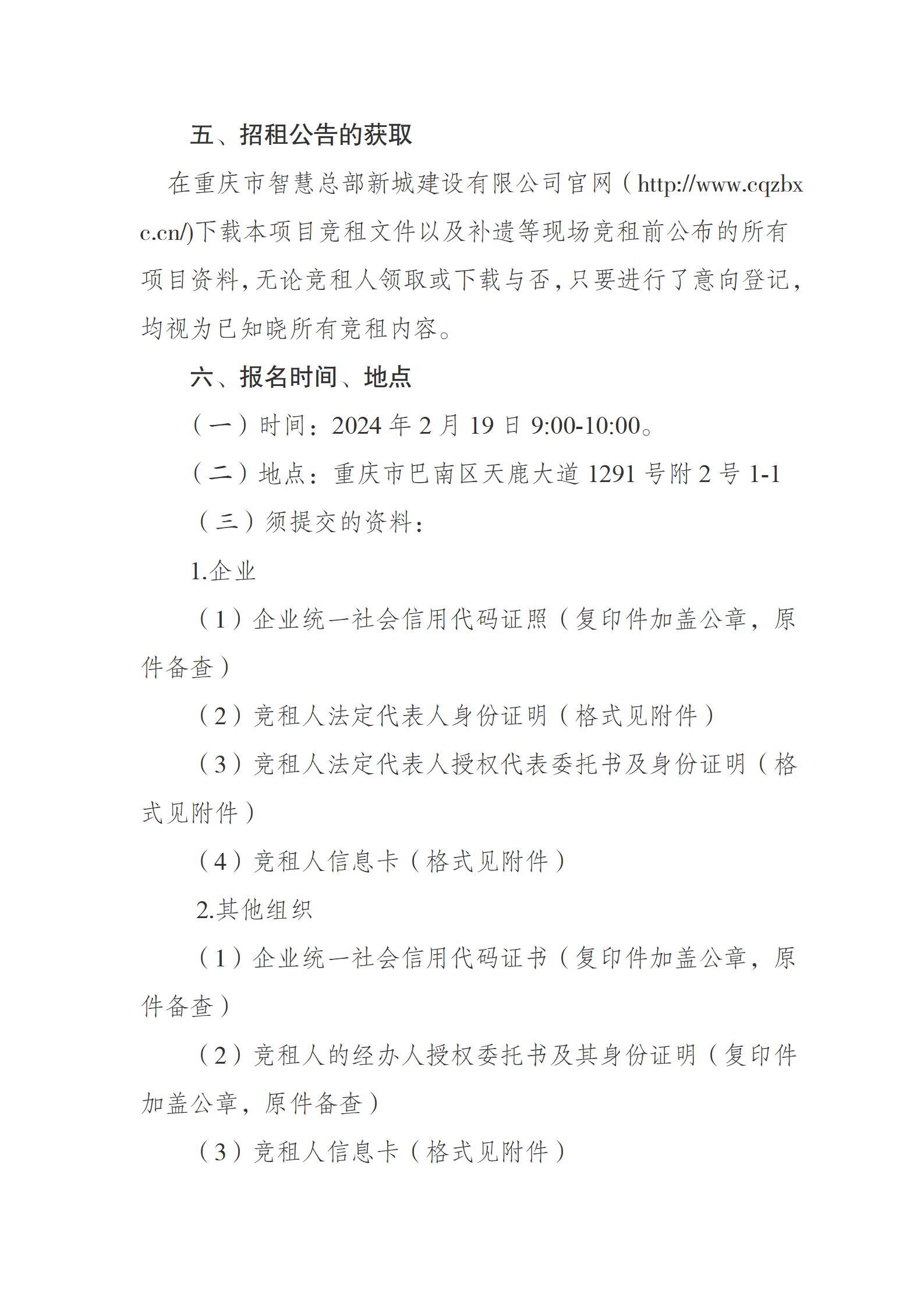 五、招租公告的获取

在重庆市智慧总部新城建设有限公司官网（http://www.cqzbxc.cn/)下载本项目竞租文件以及补遗等现场竞租前公布的所有项目资料，无论竞租人领取或下载与否，只要进行了意向登记，均视为已知晓所有竞租内容。

六、报名时间、地点

（一）时间：2024 年 2 月 19 日 9:00-10:00。

（二）地点：重庆市巴南区天鹿大道 1291 号附 2 号 1-1

（三）须提交的资料：

1.企业

（1）企业统一社会信用代码证照（复印件加盖公章，原件备查）

（2）竞租人法定代表人身份证明（格式见附件）

（3）竞租人法定代表人授权代表委托书及身份证明（格式见附件）

（4）竞租人信息卡（格式见附件）

2.其他组织

（1）企业统一社会信用代码证书（复印件加盖公章，原件备查）

（2）竞租人的经办人授权委托书及其身份证明（复印件加盖公章，原件备查）

（3）竞租人信息卡（格式见附件）